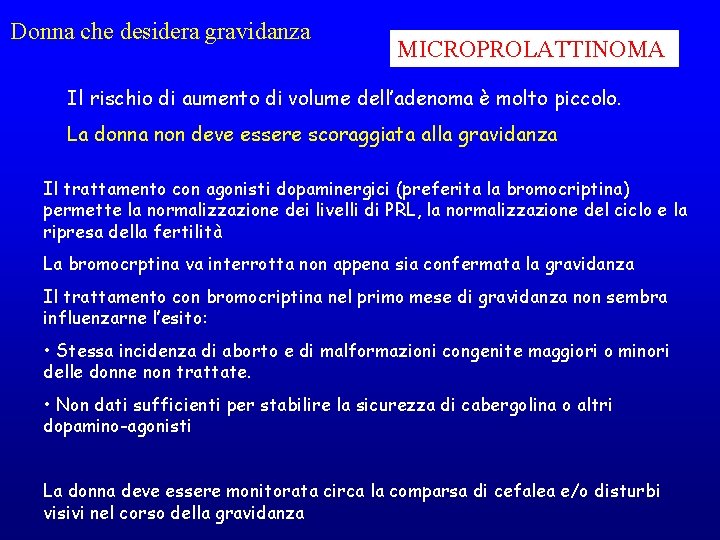 Donna che desidera gravidanza

MICROPROLATTINOMA

Il rischio di aumento di volume dell'adenoma è molto piccolo.

La donna non deve essere scoraggiata alla gravidanza

Il trattamento con agonisti dopaminergici (preferita la bromocriptina) permette la normalizzazione dei livelli di PRL, la normalizzazione del ciclo e la ripresa della fertilità

La bromocrptina va interrotta non appena sia confermata la gravidanza

Il trattamento con bromocriptina nel primo mese di gravidanza non sembra influenzarne l'esito:

• Stessa incidenza di aborto e di malformazioni congenite maggiori o minori delle donne non trattate.

• Non dati sufficienti per stabilire la sicurezza di cabergolina o altri dopamino-agonisti

La donna deve essere monitorata circa la comparsa di cefalea e/o disturbi visivi nel corso della gravidanza